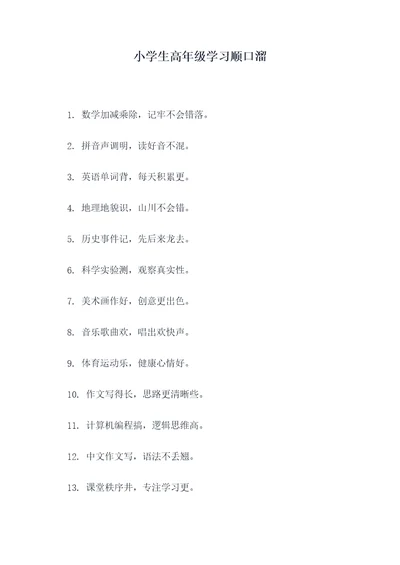 小学生高年级学习顺口溜

1. 数学加减乘除，记牢不会错落。

2. 拼音声调明，读好音不混。

3. 英语单词背，每天积累更。

4. 地理地貌识，山川不会错。

5. 历史事件记，先后来龙去。

6. 科学实验测，观察真实性。

7. 美术画作好，创意更出色。

8. 音乐歌曲欢，唱出欢快声。

9. 体育运动乐，健康心情好。

10. 作文写得长，思路更清晰些。

11. 计算机编程搞，逻辑思维高。

12. 中文作文写，语法不丢翘。

13. 课堂秩序井，专注学习更。